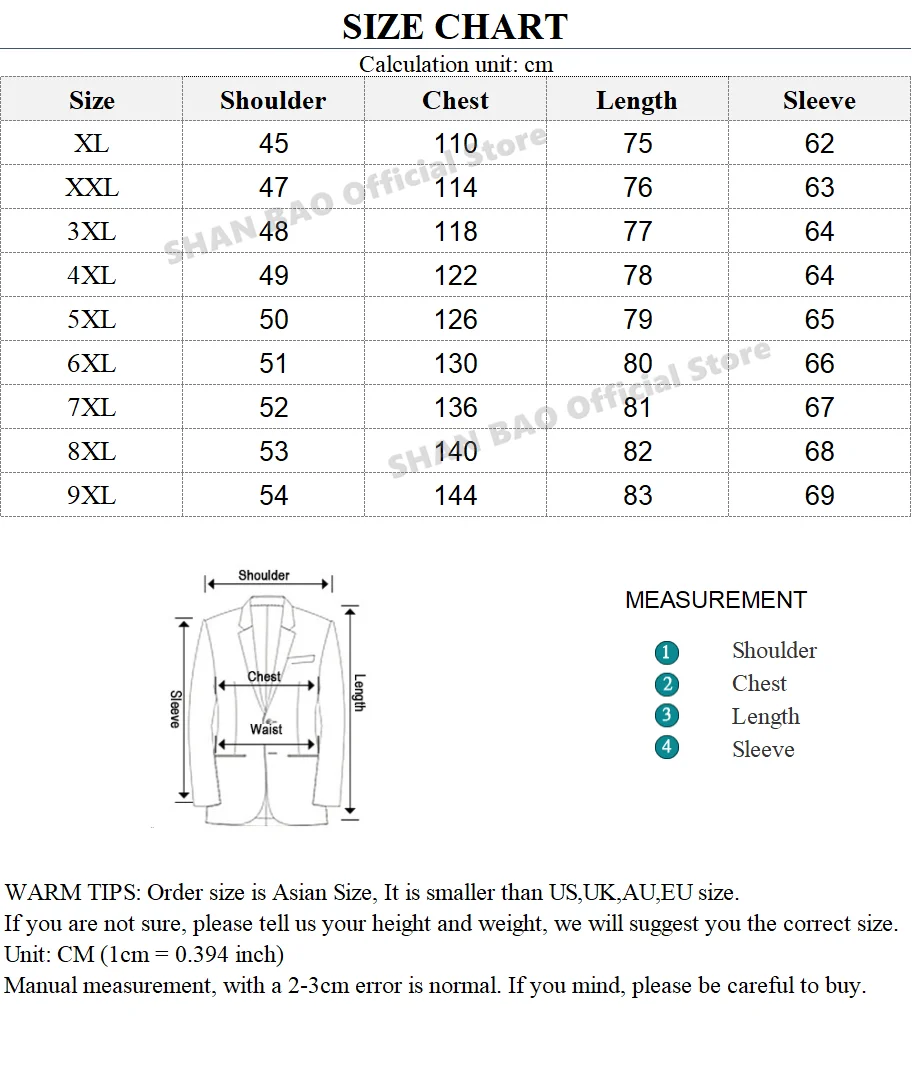 SIZE CHART

Calculation unit: cm

| Size | Shoulder | Chest | Length | Sleeve |
|---|---|---|---|---|
| XL | 45 | 110 | 75 | 62 |
| XXL | 47 | 114 | 76 | 63 |
| 3XL | 48 | 118 | 77 | 64 |
| 4XL | 49 | 122 | 78 | 64 |
| 5XL | 50 | 126 | 79 | 65 |
| 6XL | 51 | 130 | 80 | 66 |
| 7XL | 52 | 136 | 81 | 67 |
| 8XL | 53 | 140 | 82 | 68 |
| 9XL | 54 | 144 | 83 | 69 |

SHAN BAO Official Store
SHAN BAO Official Store

Shoulder
Chest
Waist
Sleeve
Length

MEASUREMENT
1 Shoulder
2 Chest
3 Length
4 Sleeve

WARM TIPS: Order size is Asian Size, It is smaller than US,UK,AU,EU size.
If you are not sure, please tell us your height and weight, we will suggest you the correct size.
Unit: CM (1cm = 0.394 inch)
Manual measurement, with a 2-3cm error is normal. If you mind, please be careful to buy.